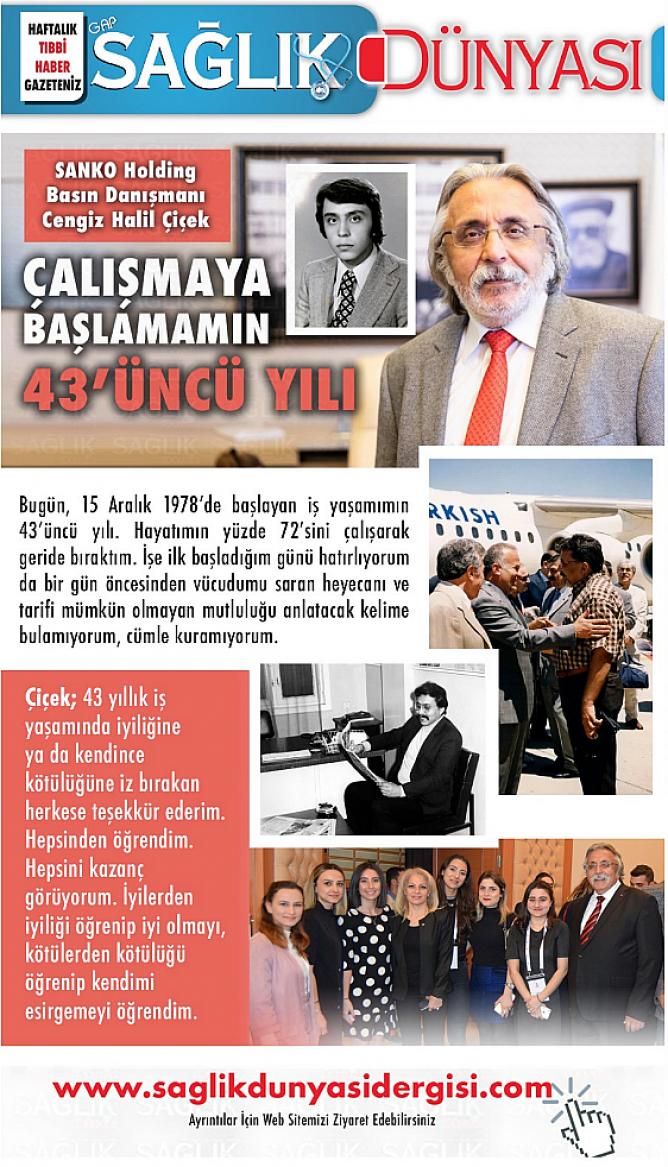 HAFTALIK TIBBİ HABER GAZETENİZ

GAP SAĞLIK DÜNYASI

SANKO Holding Basın Danışmanı Cengiz Halil Çiçek

ÇALIŞMAYA BAŞLAMAMIN 43'ÜNCÜ YILI

Bugün, 15 Aralık 1978'de başlayan iş yaşamımın 43'üncü yılı. Hayatımın yüzde 72'sini çalışarak geride bıraktım. İşe ilk başladığım günü hatırlıyorum da bir gün öncesinden vücudumu saran heyecanı ve tarifi mümkün olmayan mutluluğu anlatacak kelime bulamıyorum, cümle kuramıyorum.

RKISH

Çiçek; 43 yıllık iş yaşamında iyiliğine ya da kendince kötülüğüne iz bırakan herkese teşekkür ederim. Hepsinden öğrendim. Hepsini kazanç görüyorum. İyilerden iyiliği öğrenip iyi olmayı, kötülerden kötülüğü öğrenip kendimi esirgemeyi öğrendim.

www.saglikdunyasidergisi.com
Ayrıntılar İçin Web Sitemizi Ziyaret Edebilirsiniz